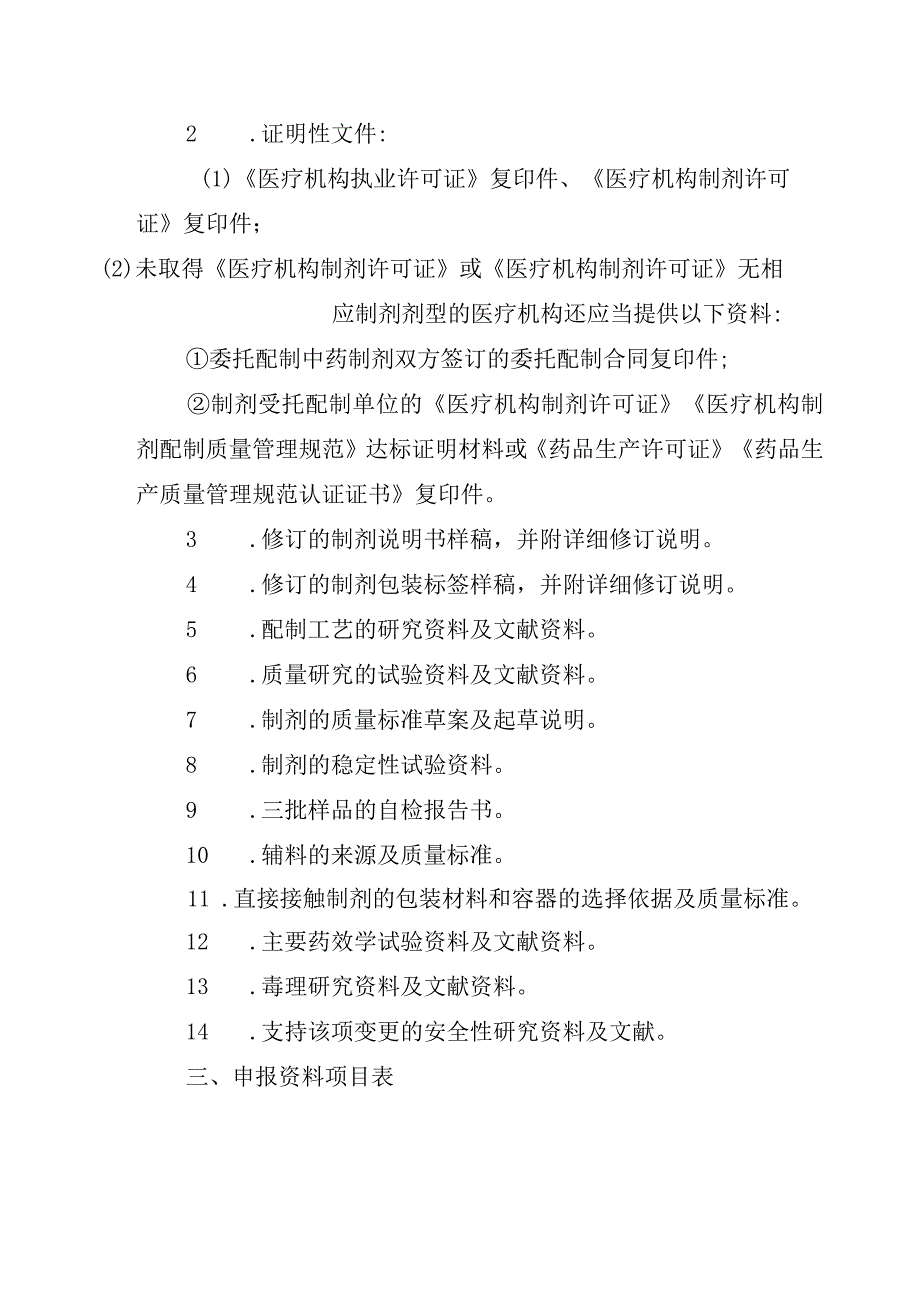 2　.证明性文件：

(1)《医疗机构执业许可证》复印件、《医疗机构制剂许可证》复印件；

(2)未取得《医疗机构制剂许可证》或《医疗机构制剂许可证》无相应制剂剂型的医疗机构还应当提供以下资料：

①委托配制中药制剂双方签订的委托配制合同复印件；

②制剂受托配制单位的《医疗机构制剂许可证》《医疗机构制剂配制质量管理规范》达标证明材料或《药品生产许可证》《药品生产质量管理规范认证证书》复印件。

3　.修订的制剂说明书样稿，并附详细修订说明。

4　.修订的制剂包装标签样稿，并附详细修订说明。

5　.配制工艺的研究资料及文献资料。

6　.质量研究的试验资料及文献资料。

7　.制剂的质量标准草案及起草说明。

8　.制剂的稳定性试验资料。

9　.三批样品的自检报告书。

10　.辅料的来源及质量标准。

11 .直接接触制剂的包装材料和容器的选择依据及质量标准。

12　.主要药效学试验资料及文献资料。

13　.毒理研究资料及文献资料。

14　.支持该项变更的安全性研究资料及文献。

三、申报资料项目表